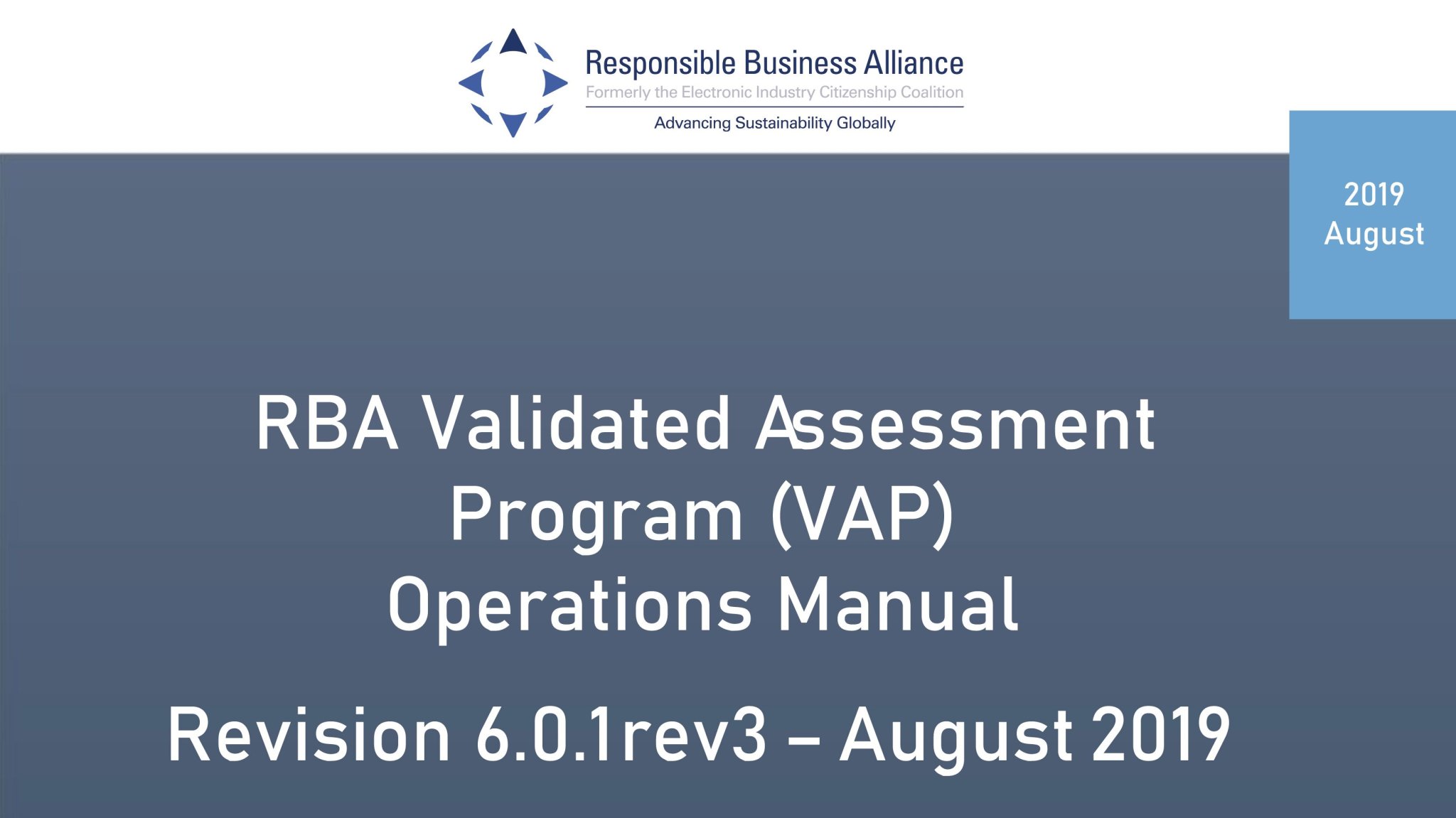 Responsible Business Alliance
Formerly the Electronic Industry Citizenship Coalition
Advancing Sustainability Globally

2019
August

RBA Validated Assessment Program (VAP) Operations Manual

Revision 6.0.1rev3 – August 2019